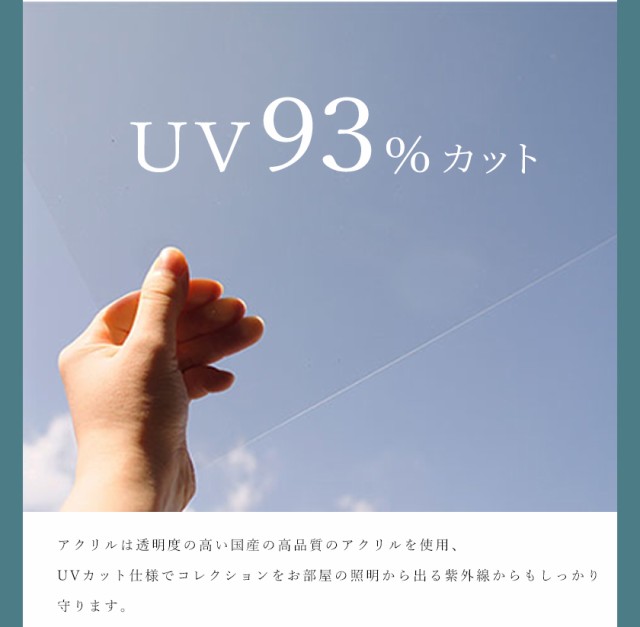 UV93%カット

アクリルは透明度の高い国産の高品質のアクリルを使用、UVカット仕様でコレクションをお部屋の照明から出る紫外線からもしっかり守ります。